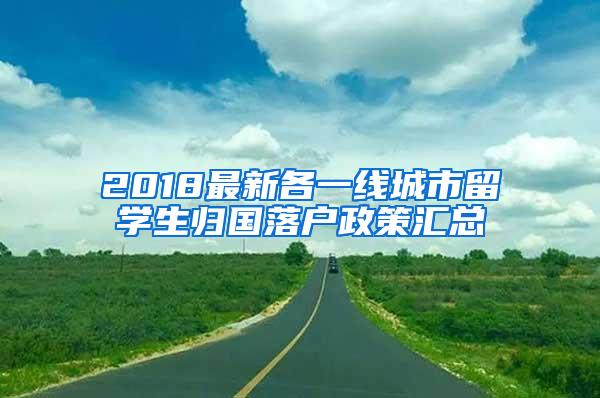 2018最新各一线城市留学生归国落户政策汇总